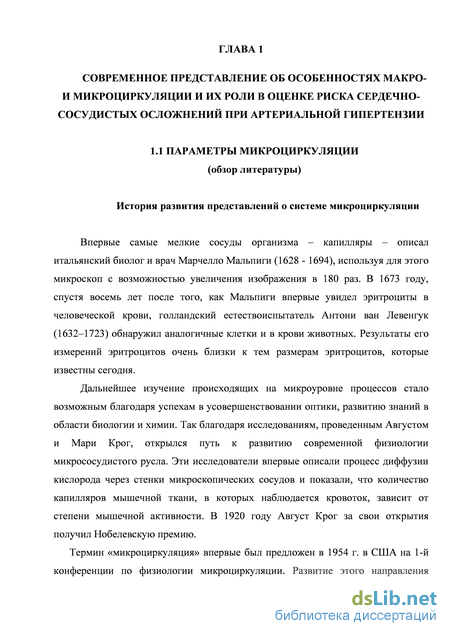 ГЛАВА 1

СОВРЕМЕННОЕ ПРЕДСТАВЛЕНИЕ ОБ ОСОБЕННОСТЯХ МАКРО- И МИКРОЦИРКУЛЯЦИИ И ИХ РОЛИ В ОЦЕНКЕ РИСКА СЕРДЕЧНО-СОСУДИСТЫХ ОСЛОЖНЕНИЙ ПРИ АРТЕРИАЛЬНОЙ ГИПЕРТЕНЗИИ

1.1 ПАРАМЕТРЫ МИКРОЦИРКУЛЯЦИИ
(обзор литературы)

История развития представлений о системе микроциркуляции

Впервые самые мелкие сосуды организма – капилляры – описал итальянский биолог и врач Марчелло Мальпиги (1628 - 1694), используя для этого микроскоп с возможностью увеличения изображения в 180 раз. В 1673 году, спустя восемь лет после того, как Мальпиги впервые увидел эритроциты в человеческой крови, голландский естествоиспытатель Антони ван Левенгук (1632–1723) обнаружил аналогичные клетки и в крови животных. Результаты его измерений эритроцитов очень близки к тем размерам эритроцитов, которые известны сегодня.

Дальнейшее изучение происходящих на микроуровне процессов стало возможным благодаря успехам в усовершенствовании оптики, развитию знаний в области биологии и химии. Так благодаря исследованиям, проведенным Августом и Мари Крог, открылся путь к развитию современной физиологии микрососудистого русла. Эти исследователи впервые описали процесс диффузии кислорода через стенки микроскопических сосудов и показали, что количество капилляров мышечной ткани, в которых наблюдается кровоток, зависит от степени мышечной активности. В 1920 году Август Крог за свои открытия получил Нобелевскую премию.

Термин «микроциркуляция» впервые был предложен в 1954 г. в США на 1-й конференции по физиологии микроциркуляции. Развитие этого направления

dsLib.net
библиотека диссертаций